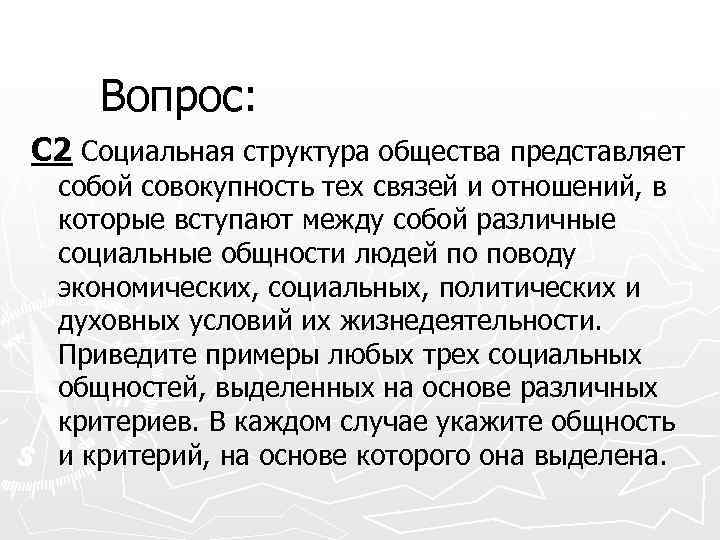 Вопрос:

С2 Социальная структура общества представляет собой совокупность тех связей и отношений, в которые вступают между собой различные социальные общности людей по поводу экономических, социальных, политических и духовных условий их жизнедеятельности. Приведите примеры любых трех социальных общностей, выделенных на основе различных критериев. В каждом случае укажите общность и критерий, на основе которого она выделена.